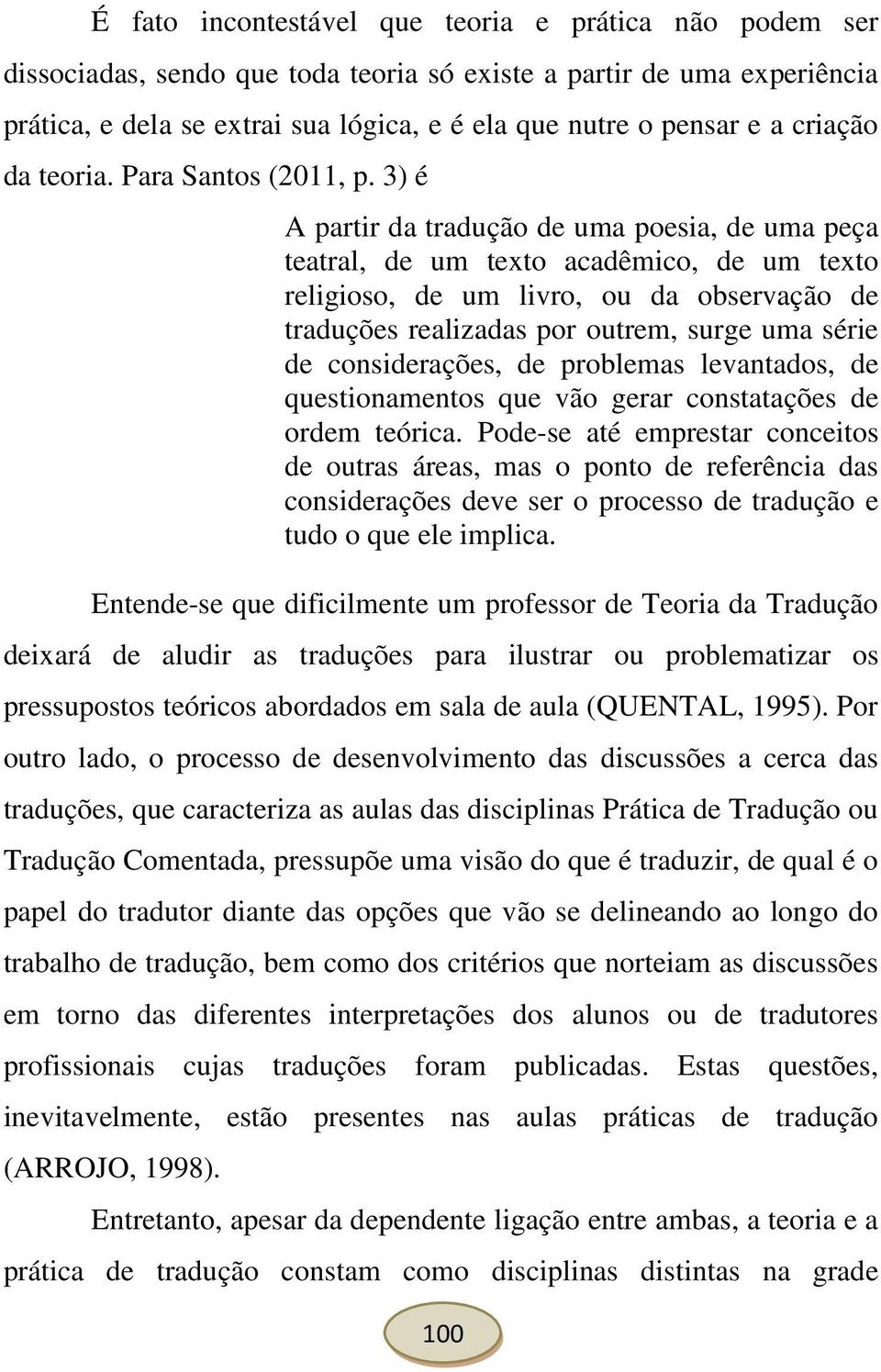 É fato incontestável que teoria e prática não podem ser dissociadas, sendo que toda teoria só existe a partir de uma experiência prática, e dela se extrai sua lógica, e é ela que nutre o pensar e a criação da teoria. Para Santos (2011, p. 3) é

A partir da tradução de uma poesia, de uma peça teatral, de um texto acadêmico, de um texto religioso, de um livro, ou da observação de traduções realizadas por outrem, surge uma série de considerações, de problemas levantados, de questionamentos que vão gerar constatações de ordem teórica. Pode-se até emprestar conceitos de outras áreas, mas o ponto de referência das considerações deve ser o processo de tradução e tudo o que ele implica.

Entende-se que dificilmente um professor de Teoria da Tradução deixará de aludir as traduções para ilustrar ou problematizar os pressupostos teóricos abordados em sala de aula (QUENTAL, 1995). Por outro lado, o processo de desenvolvimento das discussões a cerca das traduções, que caracteriza as aulas das disciplinas Prática de Tradução ou Tradução Comentada, pressupõe uma visão do que é traduzir, de qual é o papel do tradutor diante das opções que vão se delineando ao longo do trabalho de tradução, bem como dos critérios que norteiam as discussões em torno das diferentes interpretações dos alunos ou de tradutores profissionais cujas traduções foram publicadas. Estas questões, inevitavelmente, estão presentes nas aulas práticas de tradução (ARROJO, 1998).

Entretanto, apesar da dependente ligação entre ambas, a teoria e a prática de tradução constam como disciplinas distintas na grade

100